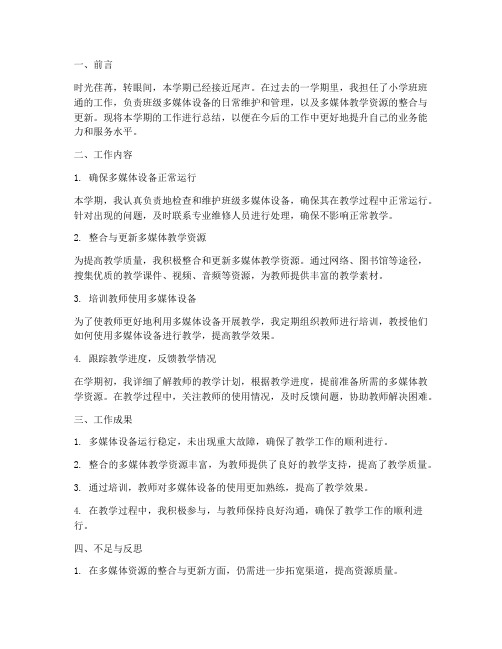 一、前言

时光荏苒，转眼间，本学期已经接近尾声。在过去的一学期里，我担任了小学班班通的工作，负责班级多媒体设备的日常维护和管理，以及多媒体教学资源的整合与更新。现将本学期的工作进行总结，以便在今后的工作中更好地提升自己的业务能力和服务水平。

二、工作内容

1. 确保多媒体设备正常运行

本学期，我认真负责地检查和维护班级多媒体设备，确保其在教学过程中正常运行。针对出现的问题，及时联系专业维修人员进行处理，确保不影响正常教学。

2. 整合与更新多媒体教学资源

为提高教学质量，我积极整合和更新多媒体教学资源。通过网络、图书馆等途径，搜集优质的教学课件、视频、音频等资源，为教师提供丰富的教学素材。

3. 培训教师使用多媒体设备

为了使教师更好地利用多媒体设备开展教学，我定期组织教师进行培训，教授他们如何使用多媒体设备进行教学，提高教学效果。

4. 跟踪教学进度，反馈教学情况

在学期初，我详细了解教师的教学计划，根据教学进度，提前准备所需的多媒体教学资源。在教学过程中，关注教师的使用情况，及时反馈问题，协助教师解决困难。

三、工作成果

1. 多媒体设备运行稳定，未出现重大故障，确保了教学工作的顺利进行。

2. 整合的多媒体教学资源丰富，为教师提供了良好的教学支持，提高了教学质量。

3. 通过培训，教师对多媒体设备的使用更加熟练，提高了教学效果。

4. 在教学过程中，我积极参与，与教师保持良好沟通，确保了教学工作的顺利进行。

四、不足与反思

1. 在多媒体资源的整合与更新方面，仍需进一步拓宽渠道，提高资源质量。